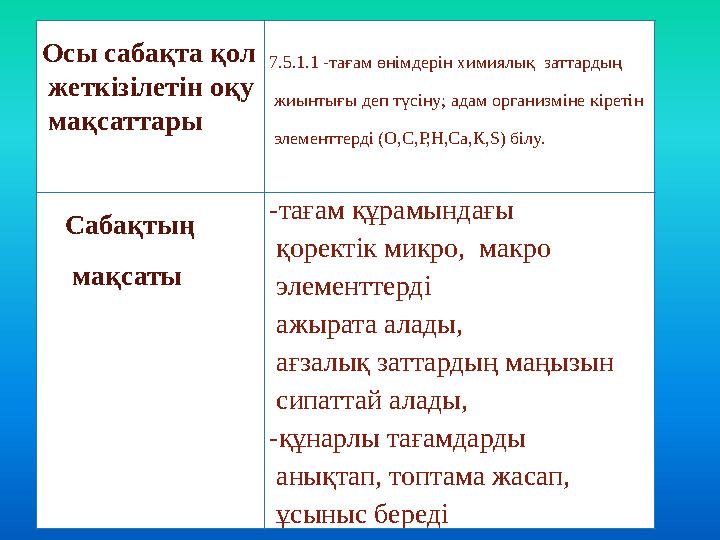 | Осы сабақта қол жеткізілетін оқу мақсаттары | 7.5.1.1 -тағам өнімдерін химиялық заттардың жиынтығы деп түсіну; адам организміне кіретін элементтерді (O,C,P,H,Ca,K,S) білу. |
|---|---|
| Сабақтың мақсаты | -тағам құрамындағы қоректік микро, макро элементтерді ажырата алады, ағзалық заттардың маңызын сипаттай алады, -құнарлы тағамдарды анықтап, топтама жасап, ұсыныс береді |